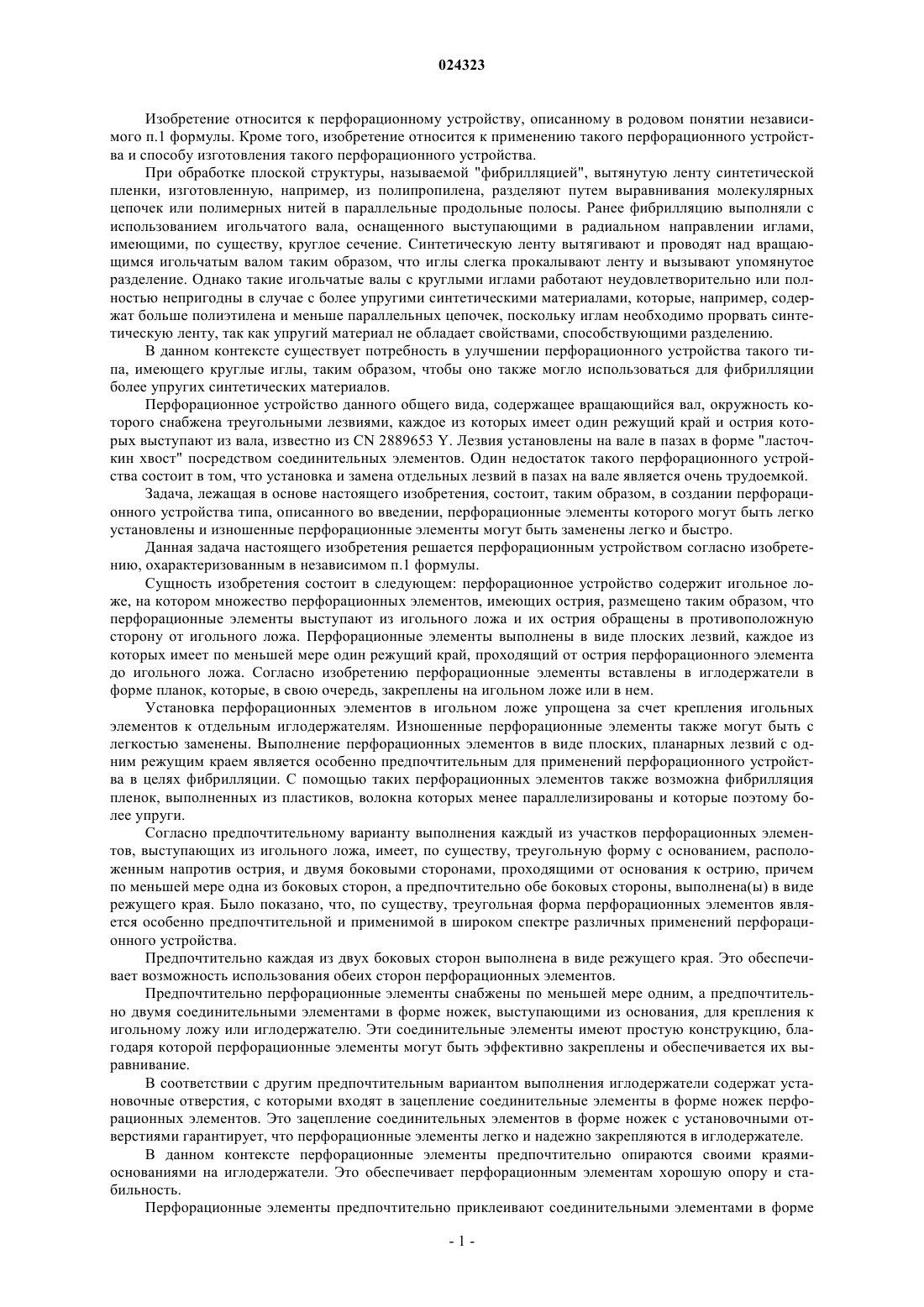 024323

Изобретение относится к перфорационному устройству, описанному в родовом понятии независимого п.1 формулы. Кроме того, изобретение относится к применению такого перфорационного устройства и способу изготовления такого перфорационного устройства.

При обработке плоской структуры, называемой "фибрилляцией", вытянутую ленту синтетической пленки, изготовленную, например, из полипропилена, разделяют путем выравнивания молекулярных цепочек или полимерных нитей в параллельные продольные полосы. Ранее фибрилляцию выполняли с использованием игольчатого вала, оснащенного выступающими в радиальном направлении иглами, имеющими, по существу, круглое сечение. Синтетическую ленту вытягивают и проводят над вращающимся игольчатым валом таким образом, что иглы слегка прокалывают ленту и вызывают упомянутое разделение. Однако такие игольчатые валы с круглыми иглами работают неудовлетворительно или полностью непригодны в случае с более упругими синтетическими материалами, которые, например, содержат больше полиэтилена и меньше параллельных цепочек, поскольку иглам необходимо прорвать синтетическую ленту, так как упругий материал не обладает свойствами, способствующими разделению.

В данном контексте существует потребность в улучшении перфорационного устройства такого типа, имеющего круглые иглы, таким образом, чтобы оно также могло использоваться для фибрилляции более упругих синтетических материалов.

Перфорационное устройство данного общего вида, содержащее вращающийся вал, окружность которого снабжена треугольными лезвиями, каждое из которых имеет один режущий край и острия которых выступают из вала, известно из CN 2889653 Y. Лезвия установлены на вале в пазах в форме "ласточкин хвост" посредством соединительных элементов. Один недостаток такого перфорационного устройства состоит в том, что установка и замена отдельных лезвий в пазах на вале является очень трудоемкой.

Задача, лежащая в основе настоящего изобретения, состоит, таким образом, в создании перфорационного устройства типа, описанного во введении, перфорационные элементы которого могут быть легко установлены и изношенные перфорационные элементы могут быть заменены легко и быстро.

Данная задача настоящего изобретения решается перфорационным устройством согласно изобретению, охарактеризованным в независимом п.1 формулы.

Сущность изобретения состоит в следующем: перфорационное устройство содержит игольное ложе, на котором множество перфорационных элементов, имеющих острия, размещено таким образом, что перфорационные элементы выступают из игольного ложа и их острия обращены в противоположную сторону от игольного ложа. Перфорационные элементы выполнены в виде плоских лезвий, каждое из которых имеет по меньшей мере один режущий край, проходящий от острия перфорационного элемента до игольного ложа. Согласно изобретению перфорационные элементы вставлены в иглодержатели в форме планок, которые, в свою очередь, закреплены на игольном ложе или в нем.

Установка перфорационных элементов в игольном ложе упрощена за счет крепления игольных элементов к отдельным иглодержателям. Изношенные перфорационные элементы также могут быть с легкостью заменены. Выполнение перфорационных элементов в виде плоских, планарных лезвий с одним режущим краем является особенно предпочтительным для применений перфорационного устройства в целях фибрилляции. С помощью таких перфорационных элементов также возможна фибрилляция пленок, выполненных из пластиков, волокна которых менее параллелизированы и которые поэтому более упруги.

Согласно предпочтительному варианту выполнения каждый из участков перфорационных элементов, выступающих из игольного ложа, имеет, по существу, треугольную форму с основанием, расположенным напротив острия, и двумя боковыми сторонами, проходящими от основания к острию, причем по меньшей мере одна из боковых сторон, а предпочтительно обе боковых стороны, выполнена(ы) в виде режущего края. Было показано, что, по существу, треугольная форма перфорационных элементов является особенно предпочтительной и применимой в широком спектре различных применений перфорационного устройства.

Предпочтительно каждая из двух боковых сторон выполнена в виде режущего края. Это обеспечивает возможность использования обеих сторон перфорационных элементов.

Предпочтительно перфорационные элементы снабжены по меньшей мере одним, а предпочтительно двумя соединительными элементами в форме ножек, выступающими из основания, для крепления к игольному ложу или иглодержателю. Эти соединительные элементы имеют простую конструкцию, благодаря которой перфорационные элементы могут быть эффективно закреплены и обеспечивается их выравнивание.

В соответствии с другим предпочтительным вариантом выполнения иглодержатели содержат установочные отверстия, с которыми входят в зацепление соединительные элементы в форме ножек перфорационных элементов. Это зацепление соединительных элементов в форме ножек с установочными отверстиями гарантирует, что перфорационные элементы легко и надежно закрепляются в иглодержателе.

В данном контексте перфорационные элементы предпочтительно опираются своими краями-основаниями на иглодержатели. Это обеспечивает перфорационным элементам хорошую опору и стабильность.

Перфорационные элементы предпочтительно приклеивают соединительными элементами в форме

- 1 -